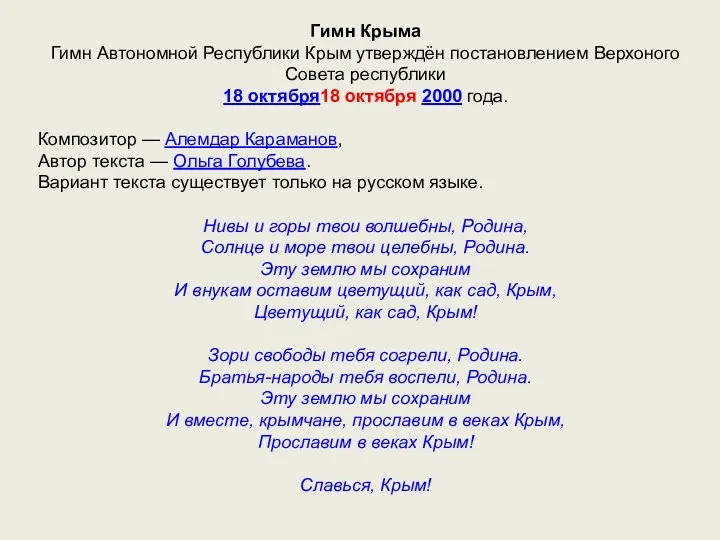 Гимн Крыма
Гимн Автономной Республики Крым утверждён постановлением Верхоного Совета республики
18 октября18 октября 2000 года.

Композитор — Алемдар Караманов,
Автор текста — Ольга Голубева.
Вариант текста существует только на русском языке.

Нивы и горы твои волшебны, Родина,
Солнце и море твои целебны, Родина.
Эту землю мы сохраним
И внукам оставим цветущий, как сад, Крым,
Цветущий, как сад, Крым!

Зори свободы тебя согрели, Родина.
Братья-народы тебя воспели, Родина.
Эту землю мы сохраним
И вместе, крымчане, прославим в веках Крым,
Прославим в веках Крым!

Славься, Крым!